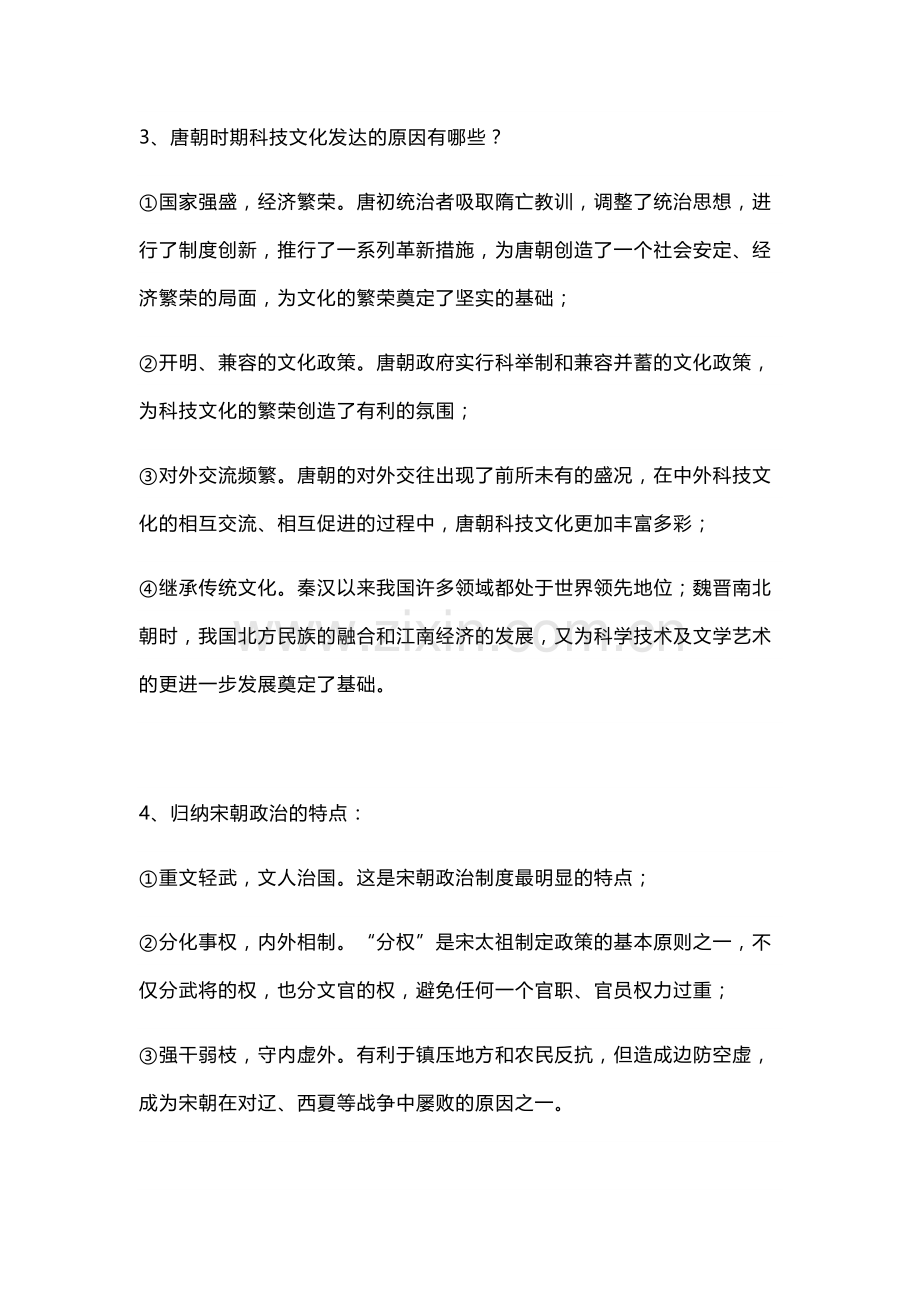 3、唐朝时期科技文化发达的原因有哪些？

①国家强盛，经济繁荣。唐初统治者吸取隋亡教训，调整了统治思想，进行了制度创新，推行了一系列革新措施，为唐朝创造了一个社会安定、经济繁荣的局面，为文化的繁荣奠定了坚实的基础；

②开明、兼容的文化政策。唐朝政府实行科举制和兼容并蓄的文化政策，为科技文化的繁荣创造了有利的氛围；

③对外交流频繁。唐朝的对外交往出现了前所未有的盛况，在中外科技文化的相互交流、相互促进的过程中，唐朝科技文化更加丰富多彩；

④继承传统文化。秦汉以来我国许多领域都处于世界领先地位；魏晋南北朝时，我国北方民族的融合和江南经济的发展，又为科学技术及文学艺术的更进一步发展奠定了基础。

4、归纳宋朝政治的特点：

①重文轻武，文人治国。这是宋朝政治制度最明显的特点；

②分化事权，内外相制。“分权”是宋太祖制定政策的基本原则之一，不仅分武将的权，也分文官的权，避免任何一个官职、官员权力过重；

③强干弱枝，守内虚外。有利于镇压地方和农民反抗，但造成边防空虚，成为宋朝在对辽、西夏等战争中屡败的原因之一。

www.zixin.com.cn